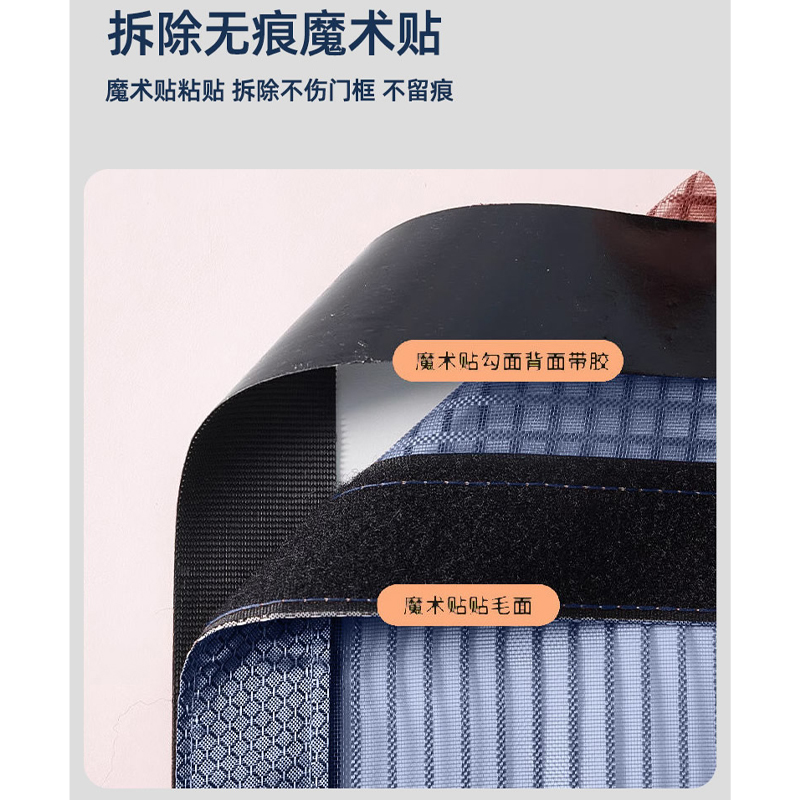 拆除无痕魔术贴

魔术贴粘贴 拆除不伤门框 不留痕

魔术贴勾面背面带胶

魔术贴贴毛面